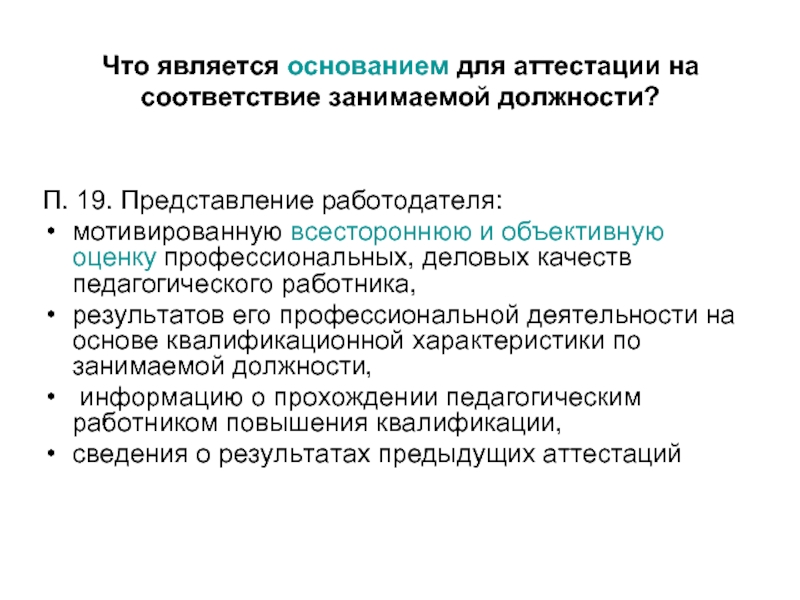 Что является основанием для аттестации на соответствие занимаемой должности?

П. 19. Представление работодателя:

• мотивированную всестороннюю и объективную оценку профессиональных, деловых качеств педагогического работника,
• результатов его профессиональной деятельности на основе квалификационной характеристики по занимаемой должности,
• информацию о прохождении педагогическим работником повышения квалификации,
• сведения о результатах предыдущих аттестаций